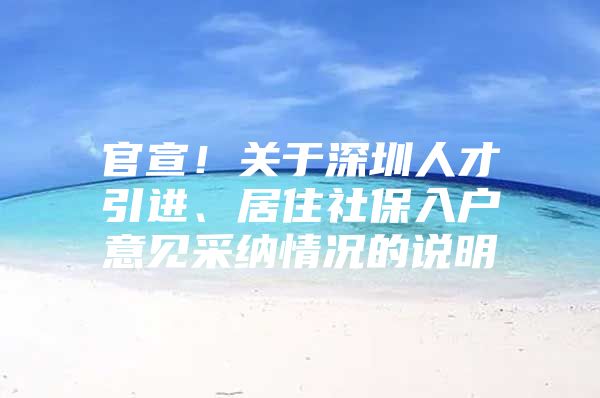 官宣！关于深圳人才引进、居住社保入户意见采纳情况的说明